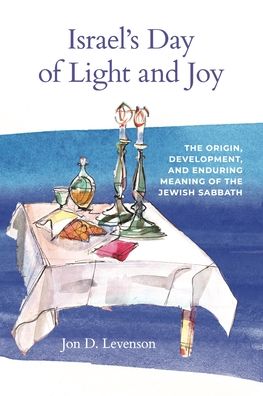 Israel's Day of Light and Joy

THE ORIGIN, DEVELOPMENT, AND ENDURING MEANING OF THE JEWISH SABBATH

Jon D. Levenson